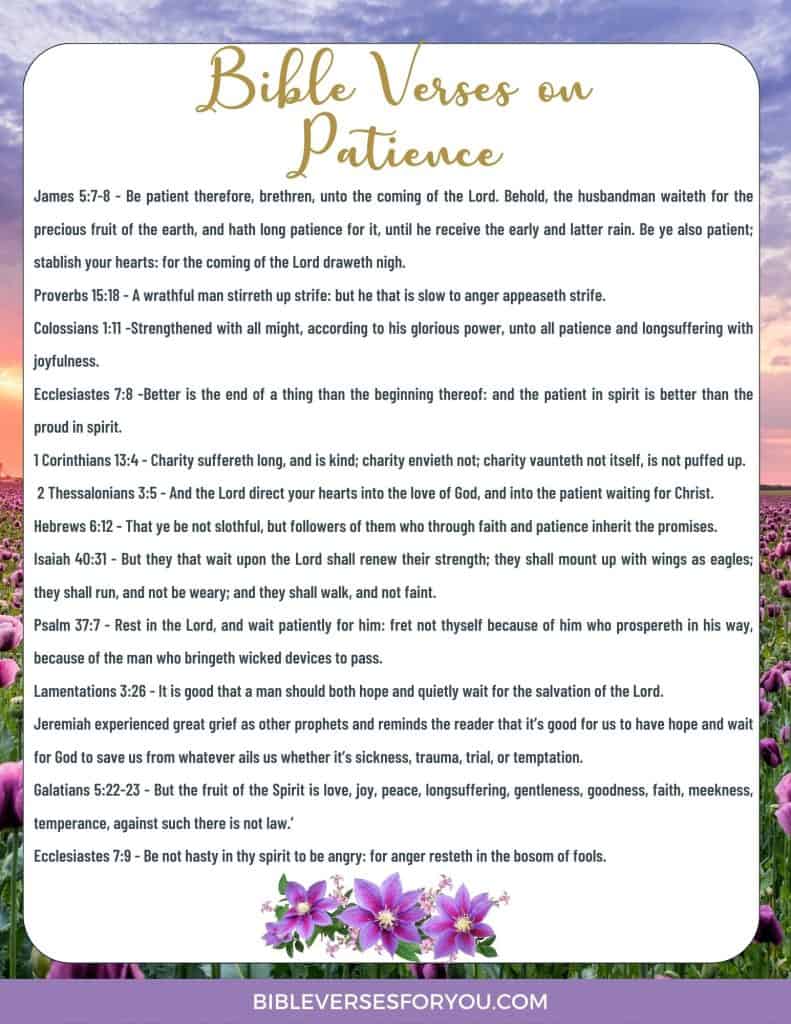 Bible Verses on Patience

James 5:7-8 - Be patient therefore, brethren, unto the coming of the Lord. Behold, the husbandman waiteth for the precious fruit of the earth, and hath long patience for it, until he receive the early and latter rain. Be ye also patient; stablish your hearts: for the coming of the Lord draweth nigh.

Proverbs 15:18 - A wrathful man stirreth up strife: but he that is slow to anger appeaseth strife.

Colossians 1:11 -Strengthened with all might, according to his glorious power, unto all patience and longsuffering with joyfulness.

Ecclesiastes 7:8 -Better is the end of a thing than the beginning thereof: and the patient in spirit is better than the proud in spirit.

1 Corinthians 13:4 - Charity suffereth long, and is kind; charity envieth not; charity vaunteth not itself, is not puffed up.

2 Thessalonians 3:5 - And the Lord direct your hearts into the love of God, and into the patient waiting for Christ.

Hebrews 6:12 - That ye be not slothful, but followers of them who through faith and patience inherit the promises.

Isaiah 40:31 - But they that wait upon the Lord shall renew their strength; they shall mount up with wings as eagles; they shall run, and not be weary; and they shall walk, and not faint.

Psalm 37:7 - Rest in the Lord, and wait patiently for him: fret not thyself because of him who prospereth in his way, because of the man who bringeth wicked devices to pass.

Lamentations 3:26 - It is good that a man should both hope and quietly wait for the salvation of the Lord.

Jeremiah experienced great grief as other prophets and reminds the reader that it's good for us to have hope and wait for God to save us from whatever ails us whether it's sickness, trauma, trial, or temptation.

Galatians 5:22-23 - But the fruit of the Spirit is love, joy, peace, longsuffering, gentleness, goodness, faith, meekness, temperance, against such there is not law.'

Ecclesiastes 7:9 - Be not hasty in thy spirit to be angry: for anger resteth in the bosom of fools.

BIBLEVERSESFORYOU.COM